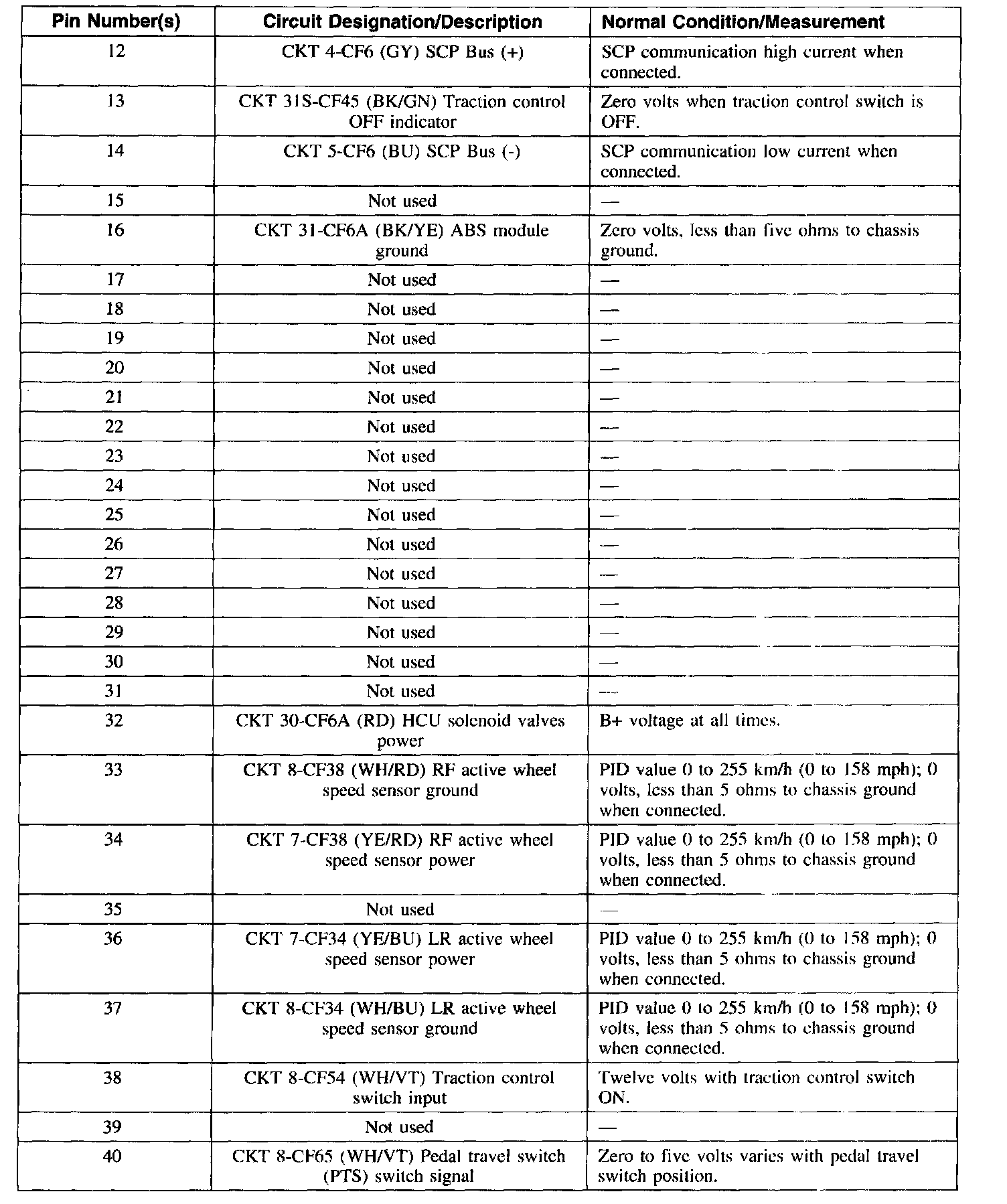 | Pin Number(s) | Circuit Designation/Description | Normal Condition/Measurement |
|---|---|---|
| 12 | CKT 4-CF6 (GY) SCP Bus (+) | SCP communication high current when connected. |
| 13 | CKT 31S-CF45 (BK/GN) Traction control OFF indicator | Zero volts when traction control switch is OFF. |
| 14 | CKT 5-CF6 (BU) SCP Bus (-) | SCP communication low current when connected. |
| 15 | Not used | — |
| 16 | CKT 31-CF6A (BK/YE) ABS module ground | Zero volts, less than five ohms to chassis ground. |
| 17 | Not used | — |
| 18 | Not used | — |
| 19 | Not used | — |
| 20 | Not used | — |
| 21 | Not used | — |
| 22 | Not used | — |
| 23 | Not used | — |
| 24 | Not used | — |
| 25 | Not used | — |
| 26 | Not used | — |
| 27 | Not used | — |
| 28 | Not used | — |
| 29 | Not used | — |
| 30 | Not used | — |
| 31 | Not used | — |
| 32 | CKT 30-CF6A (RD) HCU solenoid valves power | B+ voltage at all times. |
| 33 | CKT 8-CF38 (WH/RD) RF active wheel speed sensor ground | PID value 0 to 255 km/h (0 to 158 mph); 0 volts, less than 5 ohms to chassis ground when connected. |
| 34 | CKT 7-CF38 (YE/RD) RF active wheel speed sensor power | PID value 0 to 255 km/h (0 to 158 mph); 0 volts, less than 5 ohms to chassis ground when connected. |
| 35 | Not used | — |
| 36 | CKT 7-CF34 (YE/BU) LR active wheel speed sensor power | PID value 0 to 255 km/h (0 to 158 mph); 0 volts, less than 5 ohms to chassis ground when connected. |
| 37 | CKT 8-CF34 (WH/BU) LR active wheel speed sensor ground | PID value 0 to 255 km/h (0 to 158 mph); 0 volts, less than 5 ohms to chassis ground when connected. |
| 38 | CKT 8-CF54 (WH/VT) Traction control switch input | Twelve volts with traction control switch ON. |
| 39 | Not used | — |
| 40 | CKT 8-CF65 (WH/VT) Pedal travel switch (PTS) switch signal | Zero to five volts varies with pedal travel switch position. |